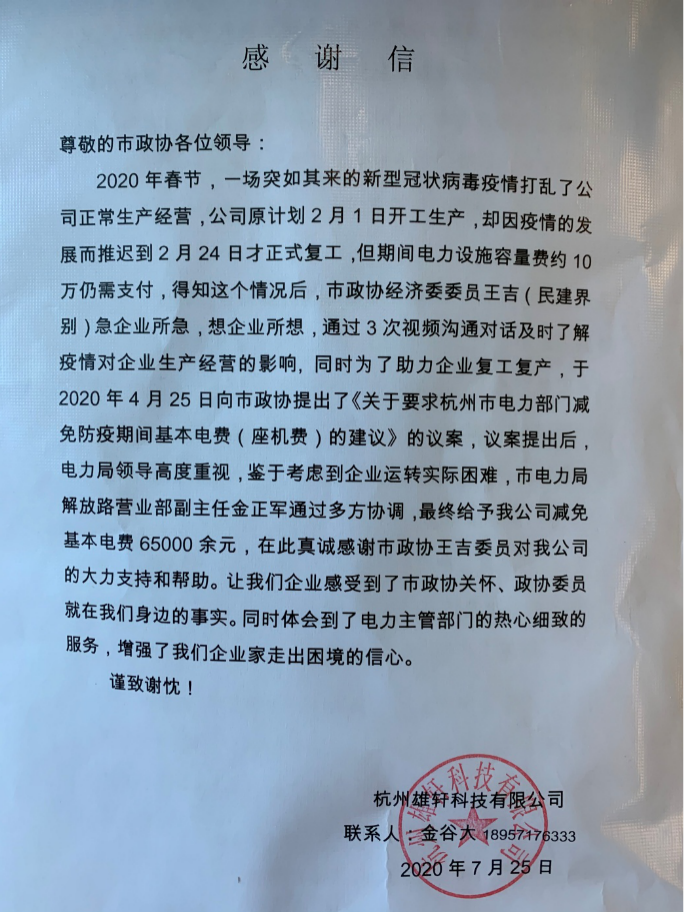 感　谢　信

尊敬的市政协各位领导：

2020 年春节，一场突如其来的新型冠状病毒疫情打乱了公司正常生产经营，公司原计划 2 月 1 日开工生产，却因疫情的发展而推迟到 2 月 24 日才正式复工，但期间电力设施容量费约 10 万仍需支付，得知这个情况后，市政协经济委委员王吉（民建界别）急企业所急，想企业所想，通过 3 次视频沟通对话及时了解疫情对企业生产经营的影响，同时为了助力企业复工复产，于 2020 年 4 月 25 日向市政协提出了《关于要求杭州市电力部门减免防疫期间基本电费（座机费）的建议》的议案，议案提出后，电力局领导高度重视，鉴于考虑到企业运转实际困难，市电力局解放路营业部副主任金正军通过多方协调，最终给予我公司减免基本电费 65000 余元，在此真诚感谢市政协王吉委员对我公司的大力支持和帮助。让我们企业感受到了市政协关怀、政协委员就在我们身边的事实。同时体会到了电力主管部门的热心细致的服务，增强了我们企业家走出困境的信心。

谨致谢忱！

杭州雄轩科技有限公司
联系人：金谷大 18957176333
2020 年 7 月 25 日

杭州雄轩科技有限公司